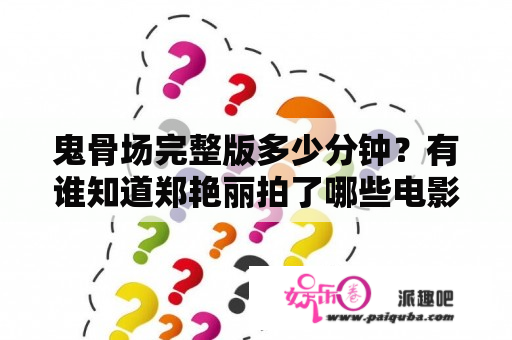 鬼骨场完整版多少分钟？有谁知道郑艳丽拍了哪些电影

娱乐圈 派趣吧
www.paiquba.com